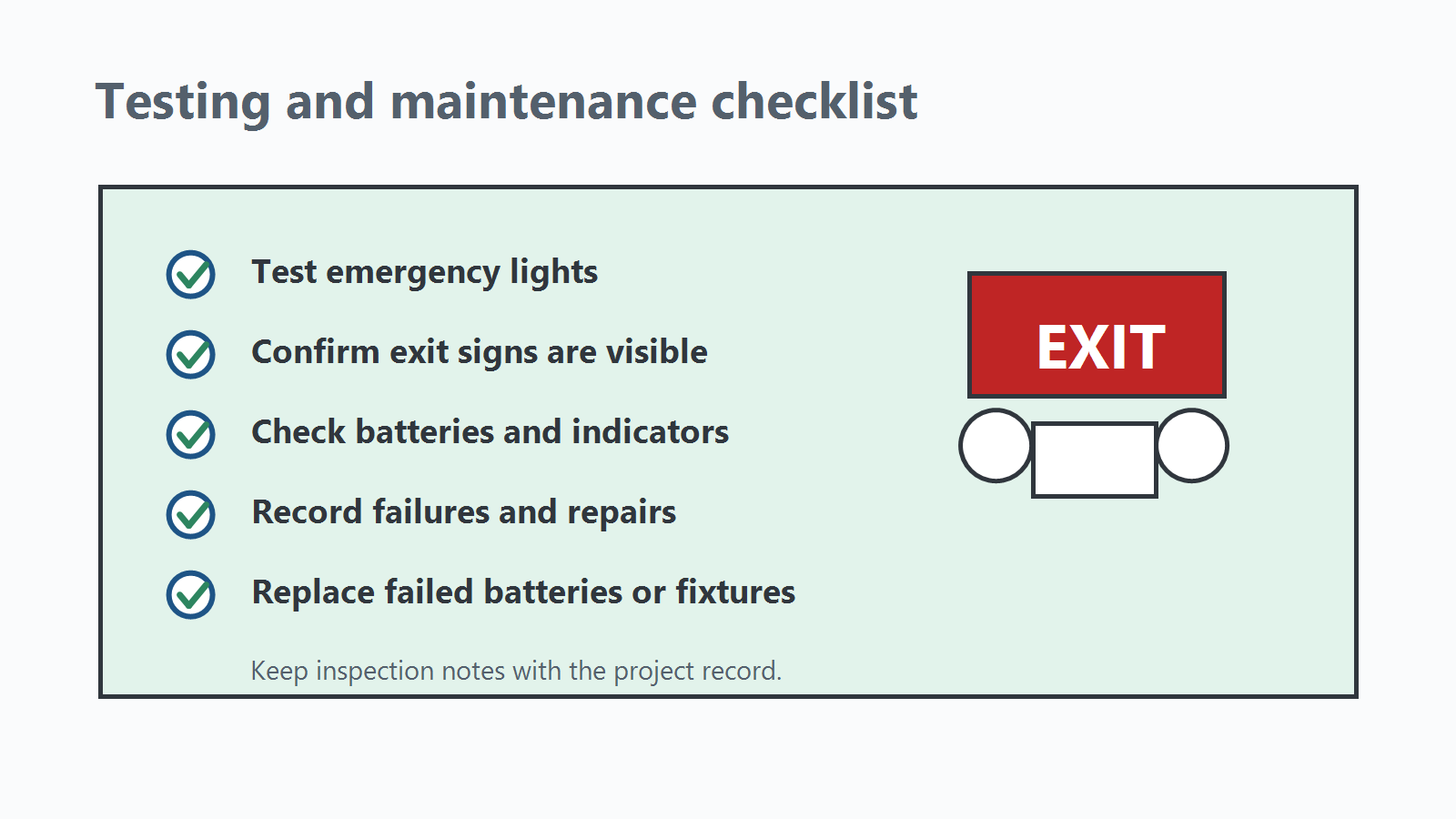 Testing and maintenance checklist

Test emergency lights

Confirm exit signs are visible

Check batteries and indicators

Record failures and repairs

Replace failed batteries or fixtures

Keep inspection notes with the project record.

EXIT